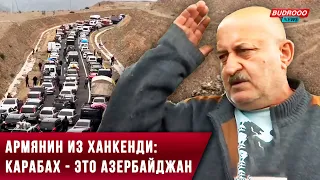 BUDROOO NEWS

АРМЯНИН ИЗ ХАНКЕНДИ:
КАРАБАХ - ЭТО АЗЕРБАЙДЖАН